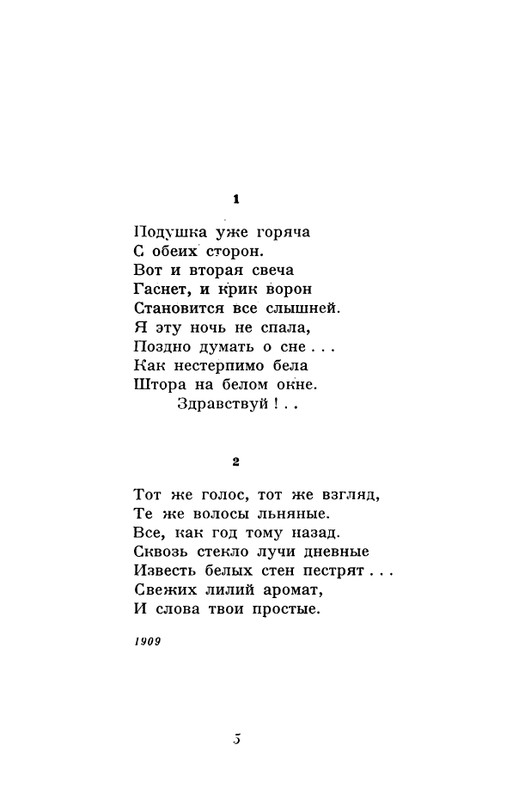 1

Подушка уже горяча
С обеих сторон.
Вот и вторая свеча
Гаснет, и крик ворон
Становится все слышней.
Я эту ночь не спала,
Поздно думать о сне . . .
Как нестерпимо бела
Штора на белом окне.
Здравствуй ! . .

2

Тот же голос, тот же взгляд,
Те же волосы льняные.
Все, как год тому назад.
Сквозь стекло лучи дневные
Известь белых стен пестрят . . .
Свежих лилий аромат,
И слова твои простые.

1909

5